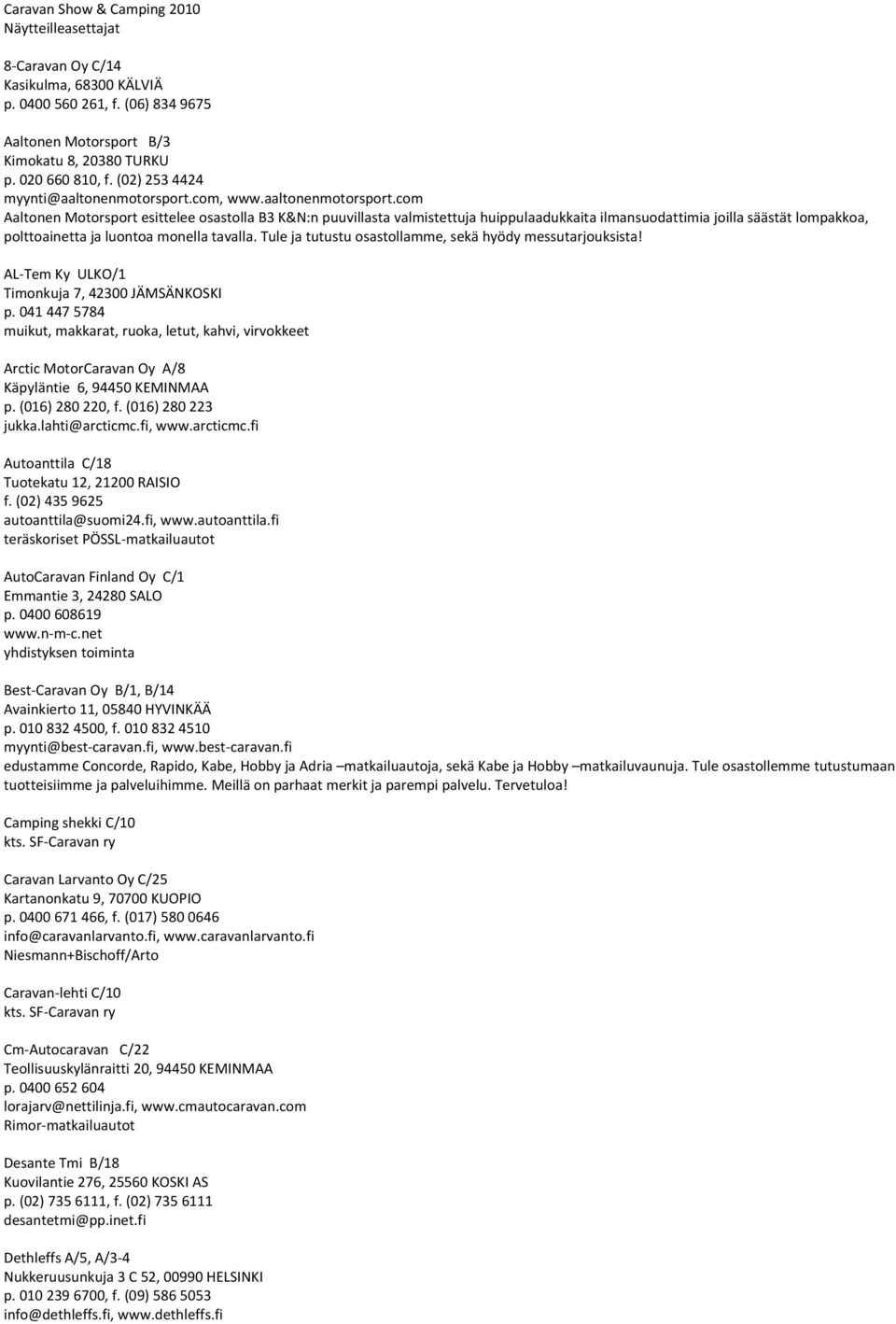 Caravan Show & Camping 2010
Näytteilleasettajat

8-Caravan Oy C/14
Kasikulma, 68300 KÄLVIÄ
p. 0400 560 261, f. (06) 834 9675

Aaltonen Motorsport B/3
Kimokatu 8, 20380 TURKU
p. 020 660 810, f. (02) 253 4424
myynti@aaltonenmotorsport.com, www.aaltonenmotorsport.com
Aaltonen Motorsport esittelee osastolla B3 K&N:n puuvillasta valmistettuja huippulaadukkaita ilmansuodattimia joilla säästät lompakkoa, polttoainetta ja luontoa monella tavalla. Tule ja tutustu osastollamme, sekä hyödy messutarjouksista!

AL-Tem Ky ULKO/1
Timonkuja 7, 42300 JÄMSÄNKOSKI
p. 041 447 5784
muikut, makkarat, ruoka, letut, kahvi, virvokkeet

Arctic MotorCaravan Oy A/8
Käpyläntie 6, 94450 KEMINMAA
p. (016) 280 220, f. (016) 280 223
jukka.lahti@arcticmc.fi, www.arcticmc.fi

Autoanttila C/18
Tuotekatu 12, 21200 RAISIO
f. (02) 435 9625
autoanttila@suomi24.fi, www.autoanttila.fi
teräskoriset PÖSSL-matkailuautot

AutoCaravan Finland Oy C/1
Emmantie 3, 24280 SALO
p. 0400 608619
www.n-m-c.net
yhdistyksen toiminta

Best-Caravan Oy B/1, B/14
Avainkierto 11, 05840 HYVINKÄÄ
p. 010 832 4500, f. 010 832 4510
myynti@best-caravan.fi, www.best-caravan.fi
edustamme Concorde, Rapido, Kabe, Hobby ja Adria –matkailuautoja, sekä Kabe ja Hobby –matkailuvaunuja. Tule osastollemme tutustumaan tuotteisiimme ja palveluihimme. Meillä on parhaat merkit ja parempi palvelu. Tervetuloa!

Camping shekki C/10
kts. SF-Caravan ry

Caravan Larvanto Oy C/25
Kartanonkatu 9, 70700 KUOPIO
p. 0400 671 466, f. (017) 580 0646
info@caravanlarvanto.fi, www.caravanlarvanto.fi
Niesmann+Bischoff/Arto

Caravan-lehti C/10
kts. SF-Caravan ry

Cm-Autocaravan C/22
Teollisuuskylänraitti 20, 94450 KEMINMAA
p. 0400 652 604
lorajarv@nettilinja.fi, www.cmautocaravan.com
Rimor-matkailuautot

Desante Tmi B/18
Kuovilantie 276, 25560 KOSKI AS
p. (02) 735 6111, f. (02) 735 6111
desantetmi@pp.inet.fi

Dethleffs A/5, A/3-4
Nukkeruusunkuja 3 C 52, 00990 HELSINKI
p. 010 239 6700, f. (09) 586 5053
info@dethleffs.fi, www.dethleffs.fi